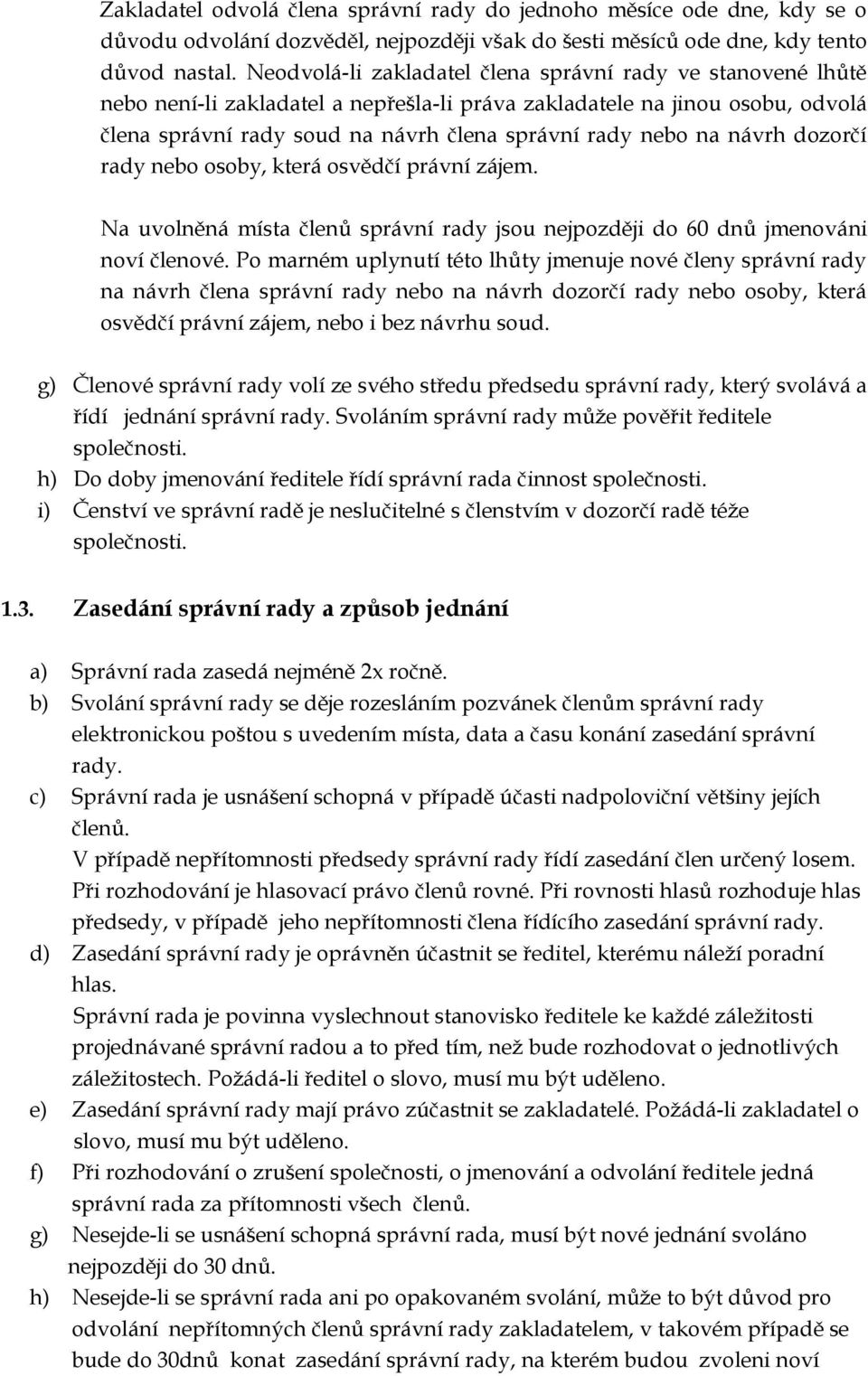 Zakladatel odvolá člena správní rady do jednoho měsíce ode dne, kdy se o důvodu odvolání dozvěděl, nejpozději však do šesti měsíců ode dne, kdy tento důvod nastal. Neodvolá-li zakladatel člena správní rady ve stanovené lhůtě nebo není-li zakladatel a nepřešla-li práva zakladatele na jinou osobu, odvolá člena správní rady soud na návrh člena správní rady nebo na návrh dozorčí rady nebo osoby, která osvědčí právní zájem.

Na uvolněná místa členů správní rady jsou nejpozději do 60 dnů jmenováni noví členové. Po marném uplynutí této lhůty jmenuje nové členy správní rady na návrh člena správní rady nebo na návrh dozorčí rady nebo osoby, která osvědčí právní zájem, nebo i bez návrhu soud.

g) Členové správní rady volí ze svého středu předsedu správní rady, který svolává a řídí jednání správní rady. Svoláním správní rady může pověřit ředitele společnosti.
h) Do doby jmenování ředitele řídí správní rada činnost společnosti.
i) Čenství ve správní radě je neslučitelné s členstvím v dozorčí radě téže společnosti.

1.3. Zasedání správní rady a způsob jednání

a) Správní rada zasedá nejméně 2x ročně.
b) Svolání správní rady se děje rozesláním pozvánek členům správní rady elektronickou poštou s uvedením místa, data a času konání zasedání správní rady.
c) Správní rada je usnášení schopná v případě účasti nadpoloviční většiny jejích členů.
V případě nepřítomnosti předsedy správní rady řídí zasedání člen určený losem. Při rozhodování je hlasovací právo členů rovné. Při rovnosti hlasů rozhoduje hlas předsedy, v případě jeho nepřítomnosti člena řídícího zasedání správní rady.
d) Zasedání správní rady je oprávněn účastnit se ředitel, kterému náleží poradní hlas.
Správní rada je povinna vyslechnout stanovisko ředitele ke každé záležitosti projednávané správní radou a to před tím, než bude rozhodovat o jednotlivých záležitostech. Požádá-li ředitel o slovo, musí mu být uděleno.
e) Zasedání správní rady mají právo zúčastnit se zakladatelé. Požádá-li zakladatel o slovo, musí mu být uděleno.
f) Při rozhodování o zrušení společnosti, o jmenování a odvolání ředitele jedná správní rada za přítomnosti všech členů.
g) Nesejde-li se usnášení schopná správní rada, musí být nové jednání svoláno nejpozději do 30 dnů.
h) Nesejde-li se správní rada ani po opakovaném svolání, může to být důvod pro odvolání nepřítomných členů správní rady zakladatelem, v takovém případě se bude do 30dnů konat zasedání správní rady, na kterém budou zvoleni noví